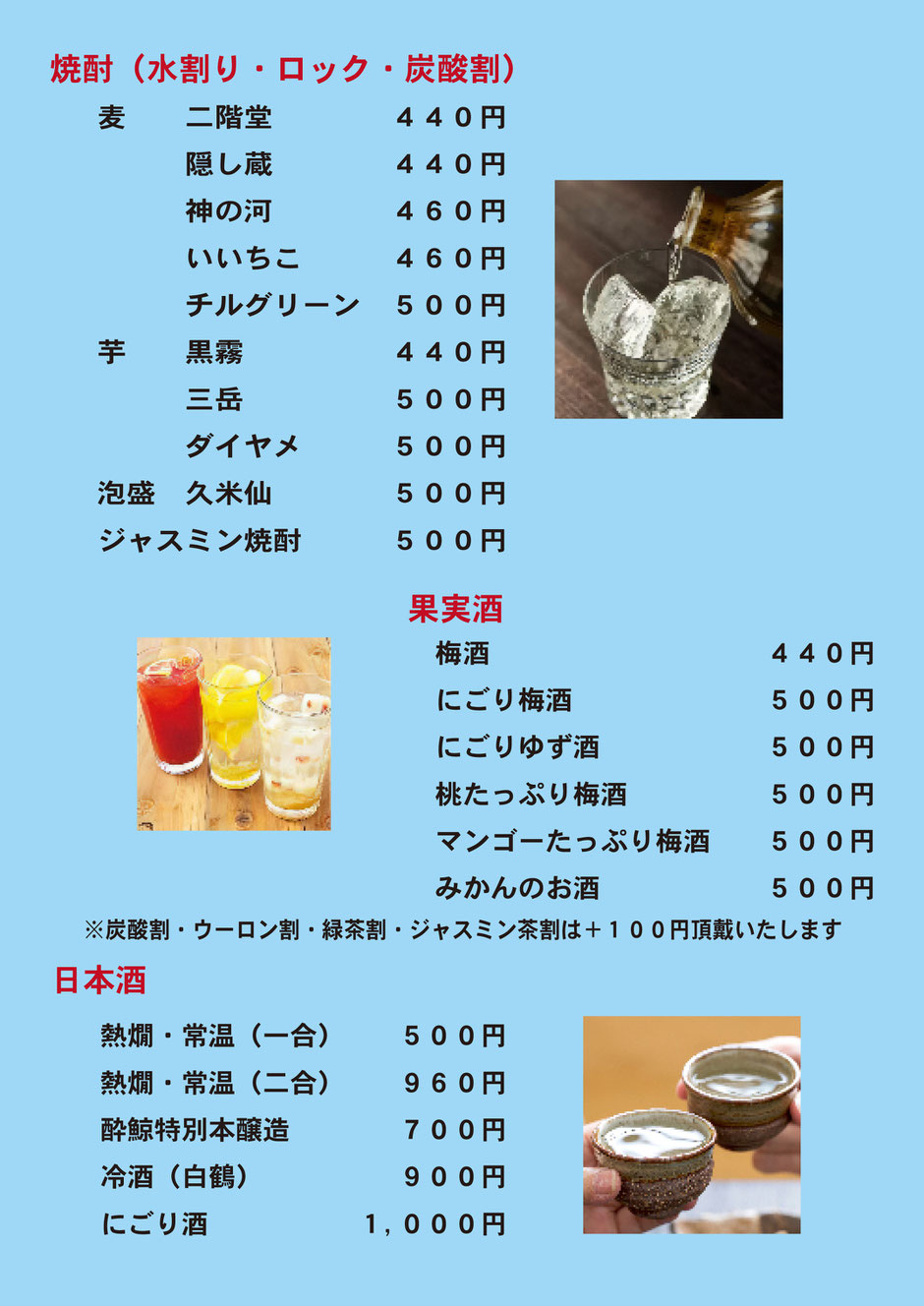 焼酎（水割り・ロック・炭酸割）

麦　二階堂　４４０円
隠し蔵　４４０円
神の河　４６０円
いいちこ　４６０円
チルグリーン　５００円
芋　黒霧　４４０円
三岳　５００円
ダイヤメ　５００円
泡盛　久米仙　５００円
ジャスミン焼酎　５００円

果実酒

梅酒　４４０円
にごり梅酒　５００円
にごりゆず酒　５００円
桃たっぷり梅酒　５００円
マンゴーたっぷり梅酒　５００円
みかんのお酒　５００円

※炭酸割・ウーロン割・緑茶割・ジャスミン茶割は＋１００円頂戴いたします

日本酒

熱燗・常温（一合）　５００円
熱燗・常温（二合）　９６０円
酔鯨特別本醸造　７００円
冷酒（白鶴）　９００円
にごり酒　1，０００円